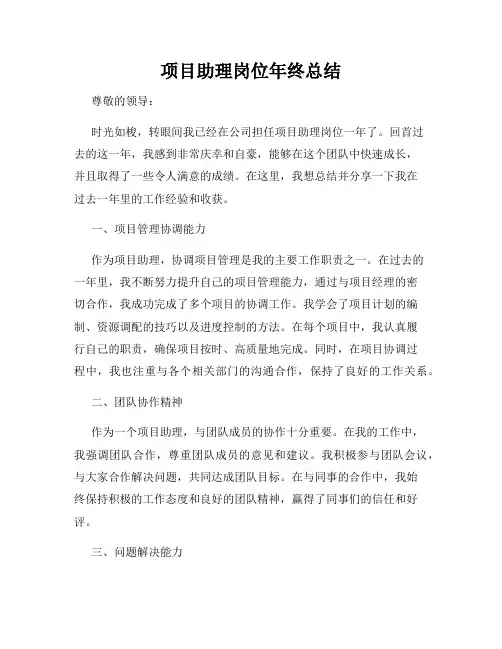 项目助理岗位年终总结

尊敬的领导：

时光如梭，转眼间我已经在公司担任项目助理岗位一年了。回首过去的这一年，我感到非常庆幸和自豪，能够在这个团队中快速成长，并且取得了一些令人满意的成绩。在这里，我想总结并分享一下我在过去一年里的工作经验和收获。

一、项目管理协调能力

作为项目助理，协调项目管理是我的主要工作职责之一。在过去的一年里，我不断努力提升自己的项目管理能力，通过与项目经理的密切合作，我成功完成了多个项目的协调工作。我学会了项目计划的编制、资源调配的技巧以及进度控制的方法。在每个项目中，我认真履行自己的职责，确保项目按时、高质量地完成。同时，在项目协调过程中，我也注重与各个相关部门的沟通合作，保持了良好的工作关系。

二、团队协作精神

作为一个项目助理，与团队成员的协作十分重要。在我的工作中，我强调团队合作，尊重团队成员的意见和建议。我积极参与团队会议，与大家合作解决问题，共同达成团队目标。在与同事的合作中，我始终保持积极的工作态度和良好的团队精神，赢得了同事们的信任和好评。

三、问题解决能力